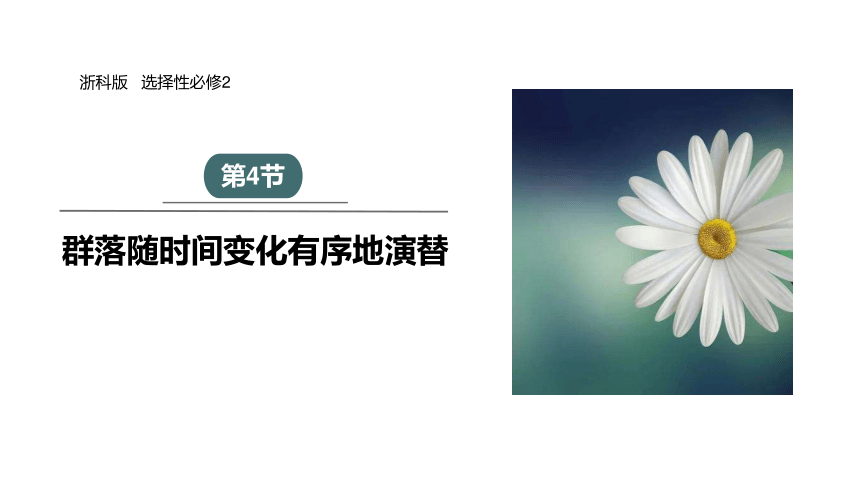 浙科版　选择性必修2

第4节

群落随时间变化有序地演替